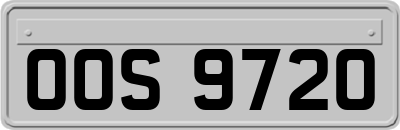 OOS 9720